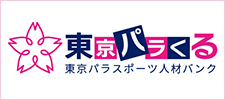 東京パラくる
東京パラスポーツ人材バンク